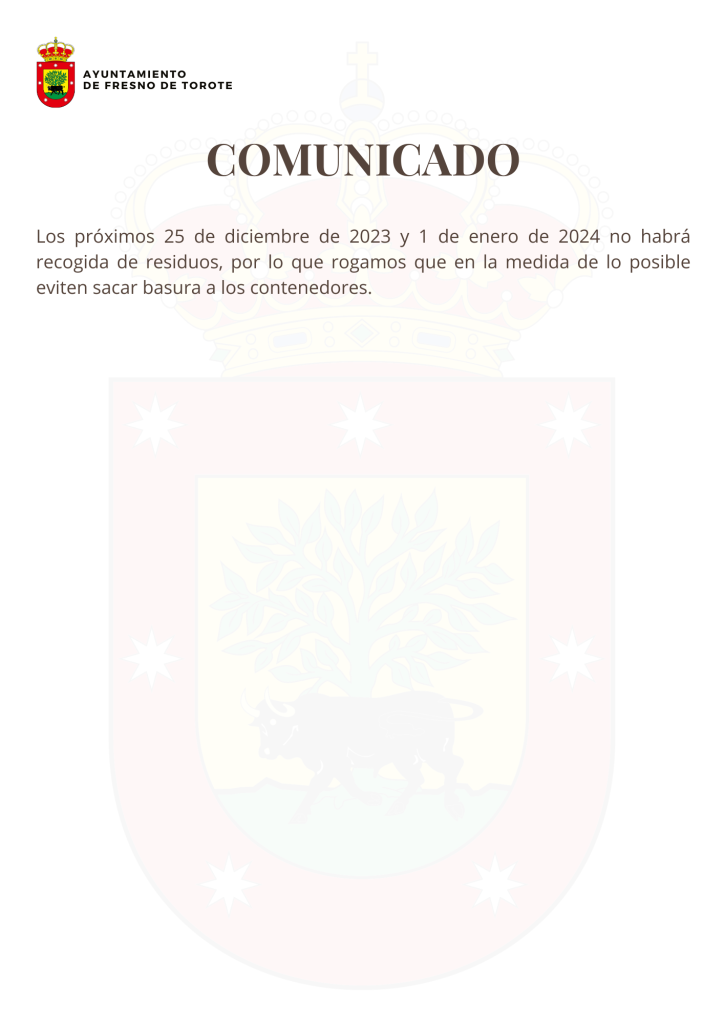 AYUNTAMIENTO
DE FRESNO DE TOROTE

COMUNICADO

Los próximos 25 de diciembre de 2023 y 1 de enero de 2024 no habrá recogida de residuos, por lo que rogamos que en la medida de lo posible eviten sacar basura a los contenedores.